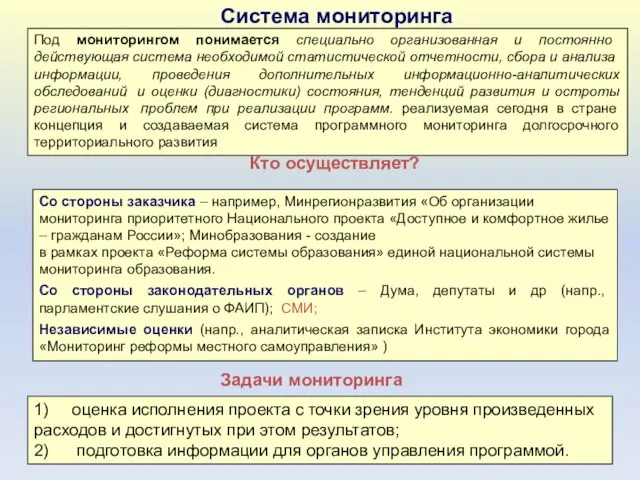 Система мониторинга

Под мониторингом понимается специально организованная и постоянно действующая система необходимой статистической отчетности, сбора и анализа информации, проведения дополнительных информационно-аналитических обследований и оценки (диагностики) состояния, тенденций развития и остроты региональных проблем при реализации программ. реализуемая сегодня в стране концепция и создаваемая система программного мониторинга долгосрочного территориального развития

Кто осуществляет?

Со стороны заказчика – например, Минрегионразвития «Об организации мониторинга приоритетного Национального проекта «Доступное и комфортное жилье – гражданам России»; Минобразования - создание
в рамках проекта «Реформа системы образования» единой национальной системы мониторинга образования.

Со стороны законодательных органов – Дума, депутаты и др (напр., парламентские слушания о ФАИП); СМИ;

Независимые оценки (напр., аналитическая записка Института экономики города «Мониторинг реформы местного самоуправления» )

Задачи мониторинга

1) оценка исполнения проекта с точки зрения уровня произведенных расходов и достигнутых при этом результатов;
2) подготовка информации для органов управления программой.